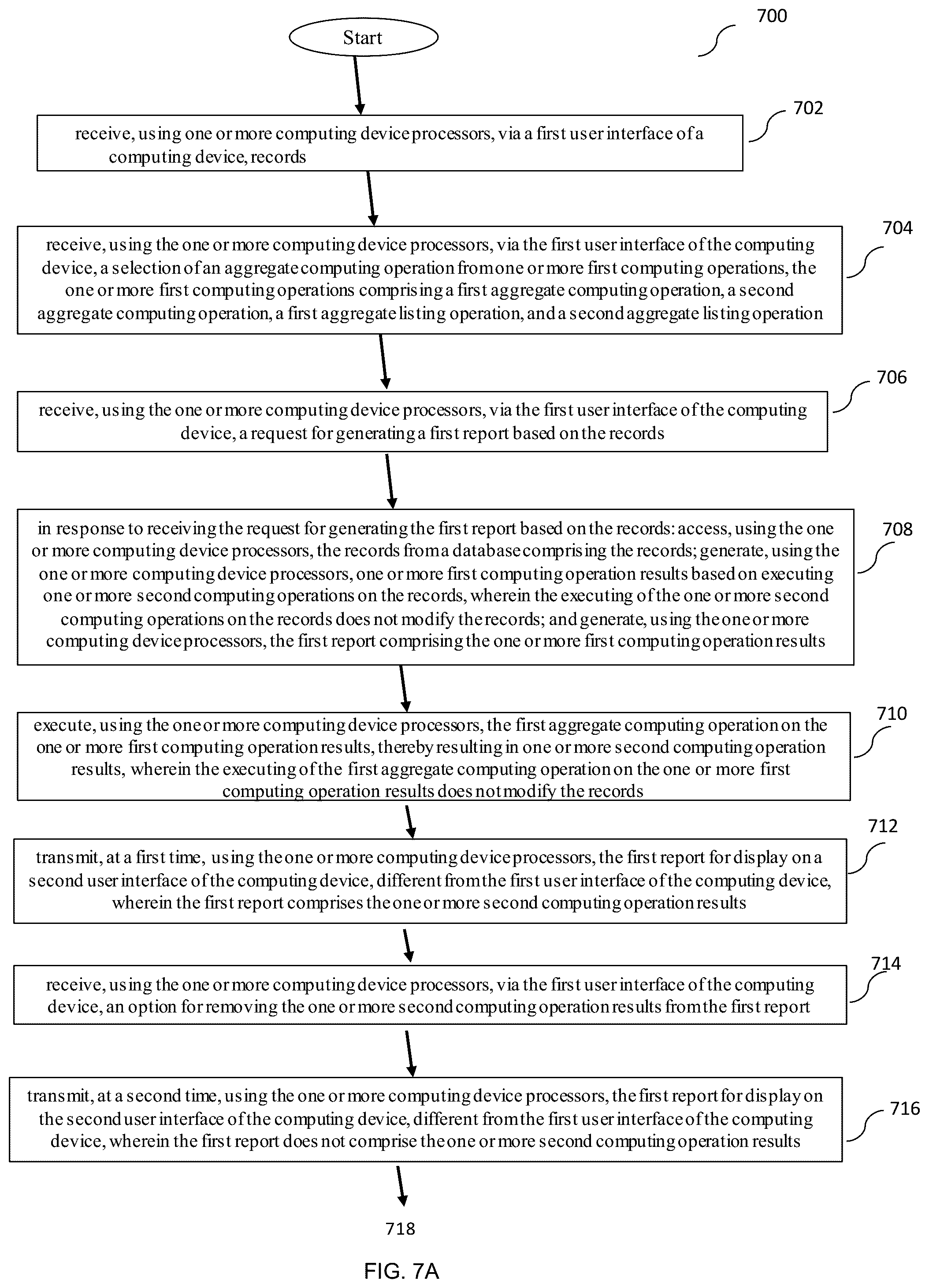 Start

700

702

receive, using one or more computing device processors, via a first user interface of a computing device, records

704

receive, using the one or more computing device processors, via the first user interface of the computing device, a selection of an aggregate computing operation from one or more first computing operations, the one or more first computing operations comprising a first aggregate computing operation, a second aggregate computing operation, a first aggregate listing operation, and a second aggregate listing operation

706

receive, using the one or more computing device processors, via the first user interface of the computing device, a request for generating a first report based on the records

708

in response to receiving the request for generating the first report based on the records: access, using the one or more computing device processors, the records from a database comprising the records; generate, using the one or more computing device processors, one or more first computing operation results based on executing one or more second computing operations on the records, wherein the executing of the one or more second computing operations on the records does not modify the records; and generate, using the one or more computing device processors, the first report comprising the one or more first computing operation results

710

execute, using the one or more computing device processors, the first aggregate computing operation on the one or more first computing operation results, thereby resulting in one or more second computing operation results, wherein the executing of the first aggregate computing operation on the one or more first computing operation results does not modify the records

712

transmit, at a first time, using the one or more computing device processors, the first report for display on a second user interface of the computing device, different from the first user interface of the computing device, wherein the first report comprises the one or more second computing operation results

714

receive, using the one or more computing device processors, via the first user interface of the computing device, an option for removing the one or more second computing operation results from the first report

716

transmit, at a second time, using the one or more computing device processors, the first report for display on the second user interface of the computing device, different from the first user interface of the computing device, wherein the first report does not comprise the one or more second computing operation results

718

FIG. 7A